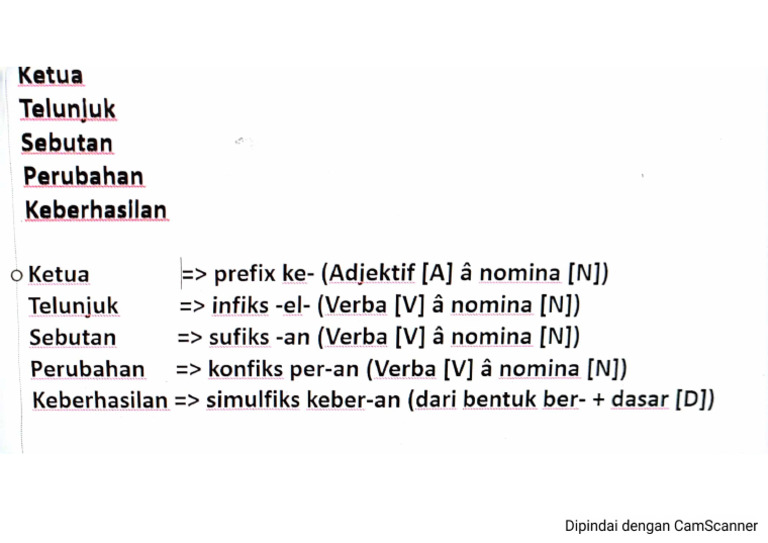 Ketua
Telunjuk
Sebutan
Perubahan
Keberhasilan

Ketua => prefix ke- (Adjektif [A] â nomina [N])
Telunjuk => infiks -el- (Verba [V] â nomina [N])
Sebutan => sufiks -an (Verba [V] â nomina [N])
Perubahan => konfiks per-an (Verba [V] â nomina [N])
Keberhasilan => simulfiks keber-an (dari bentuk ber- + dasar [D])

Dipindai dengan CamScanner